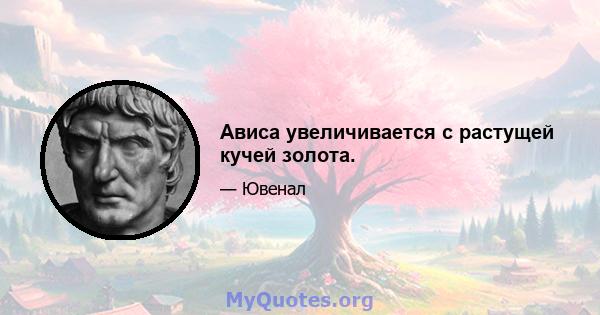 Ависа увеличивается с растущей кучей золота.

— Ювенал

MyQuotes.org